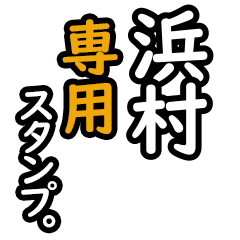 浜村
専用
スタンプ。